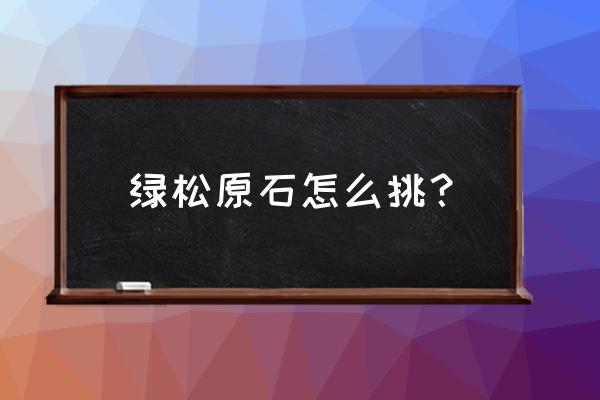 绿松原石怎么挑？